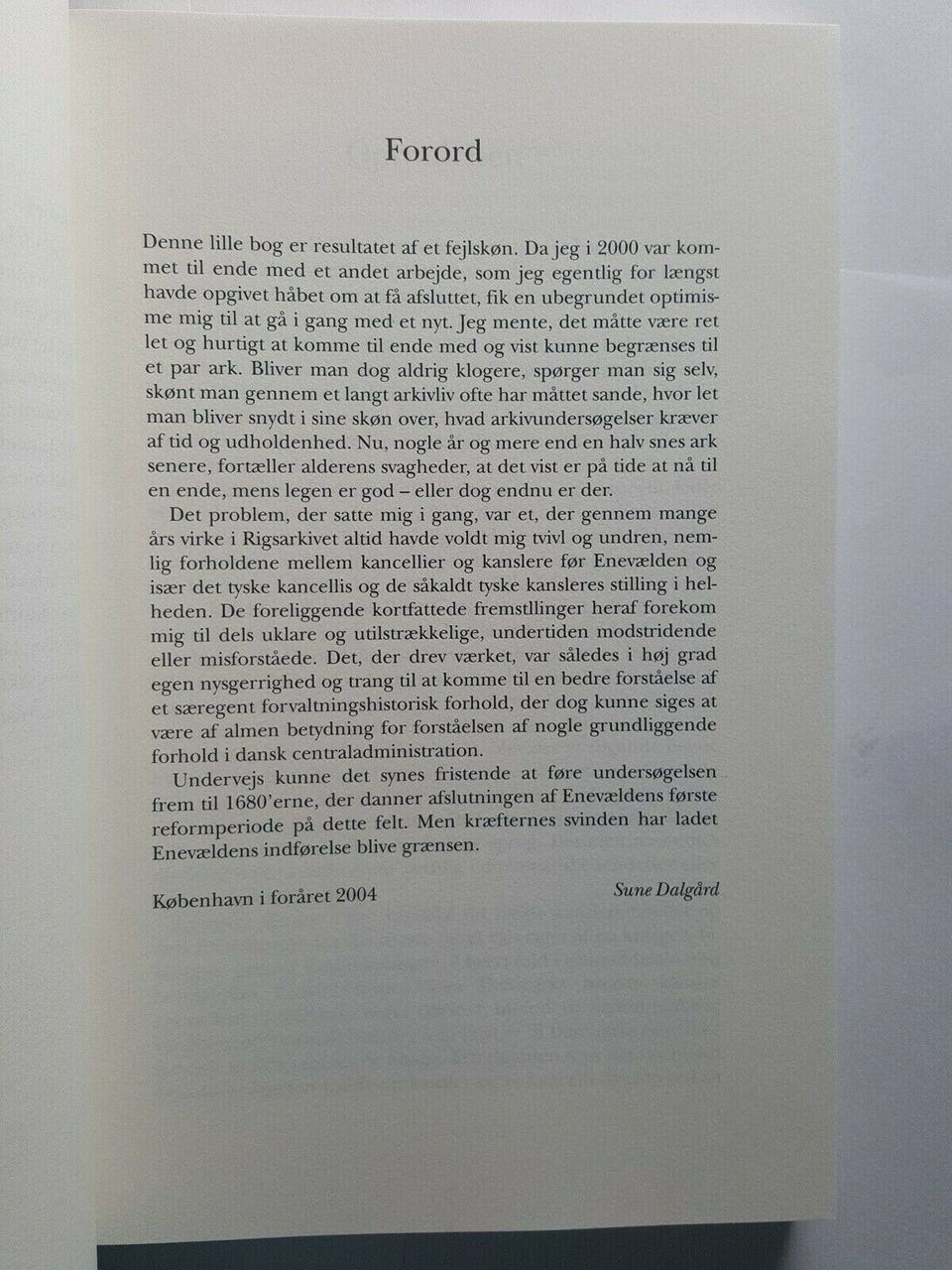 Forord

Denne lille bog er resultatet af et fejlskøn. Da jeg i 2000 var kommet til ende med et andet arbejde, som jeg egentlig for længst havde opgivet håbet om at få afsluttet, fik en ubegrundet optimisme mig til at gå i gang med et nyt. Jeg mente, det måtte være ret let og hurtigt at komme til ende med og vist kunne begrænses til et par ark. Bliver man dog aldrig klogere, spørger man sig selv, skønt man gennem et langt arkivliv ofte har måttet sande, hvor let man bliver snydt i sine skøn over, hvad arkivundersøgelser kræver af tid og udholdenhed. Nu, nogle år og mere end en halv snes ark senere, fortæller alderens svagheder, at det vist er på tide at nå til en ende, mens legen er god – eller dog endnu er der.

Det problem, der satte mig i gang, var et, der gennem mange års virke i Rigsarkivet altid havde voldt mig tvivl og undren, nemlig forholdene mellem kancellier og kanslere før Enevælden og især det tyske kancellis og de såkaldt tyske kansleres stilling i helheden. De foreliggende kortfattede fremstllinger heraf forekom mig til dels uklare og utilstrækkelige, undertiden modstridende eller misforståede. Det, der drev værket, var således i høj grad egen nysgerrighed og trang til at komme til en bedre forståelse af et særegent forvaltningshistorisk forhold, der dog kunne siges at være af almen betydning for forståelsen af nogle grundliggende forhold i dansk centraladministration.

Undervejs kunne det synes fristende at føre undersøgelsen frem til 1680'erne, der danner afslutningen af Enevældens første reformperiode på dette felt. Men kræfternes svinden har ladet Enevældens indførelse blive grænsen.

København i foråret 2004 Sune Dalgård